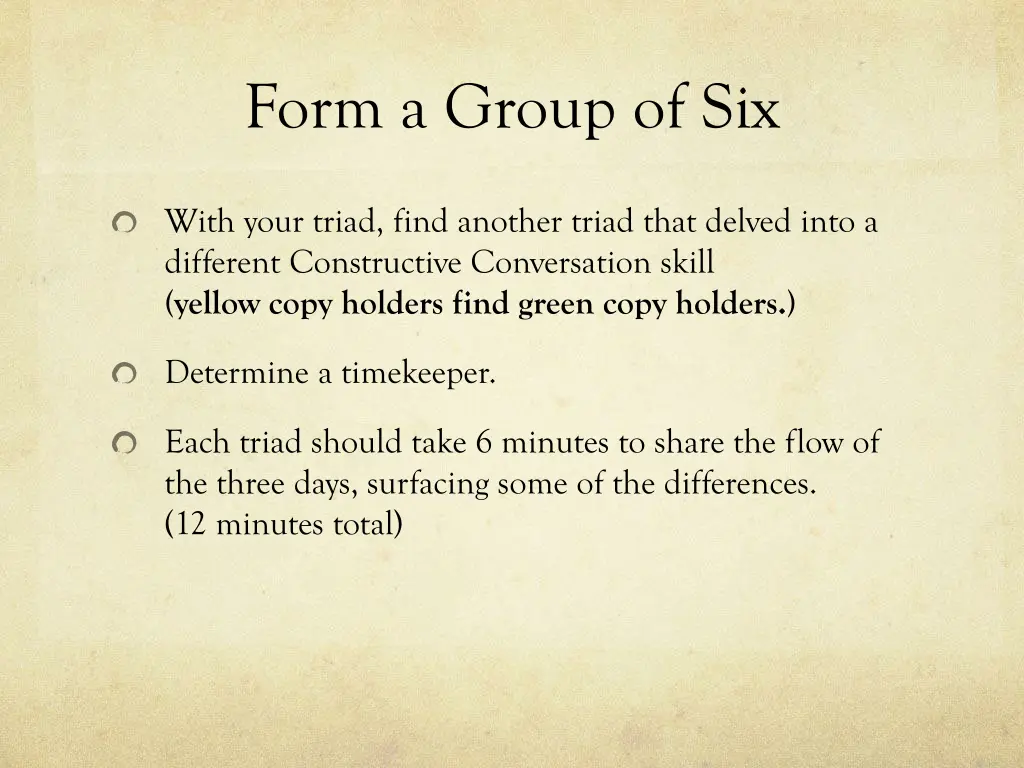 Form a Group of Six

With your triad, find another triad that delved into a different Constructive Conversation skill (yellow copy holders find green copy holders.)

Determine a timekeeper.

Each triad should take 6 minutes to share the flow of the three days, surfacing some of the differences. (12 minutes total)